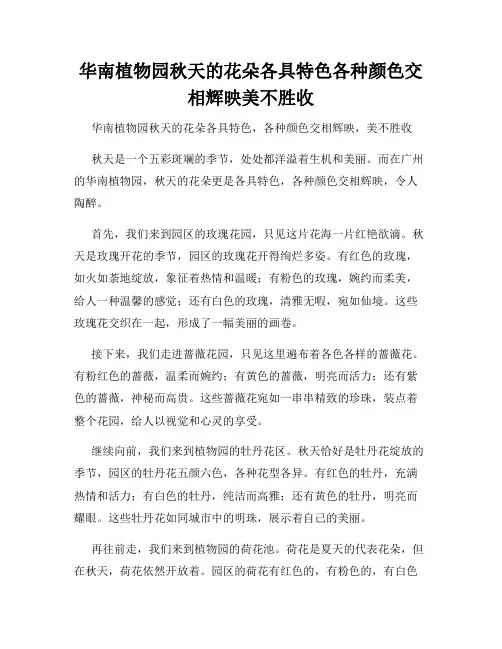 华南植物园秋天的花朵各具特色各种颜色交相辉映美不胜收

华南植物园秋天的花朵各具特色，各种颜色交相辉映，美不胜收

秋天是一个五彩斑斓的季节，处处都洋溢着生机和美丽。而在广州的华南植物园，秋天的花朵更是各具特色，各种颜色交相辉映，令人陶醉。

首先，我们来到园区的玫瑰花园，只见这片花海一片红艳欲滴。秋天是玫瑰开花的季节，园区的玫瑰花开得绚烂多姿。有红色的玫瑰，如火如荼地绽放，象征着热情和温暖；有粉色的玫瑰，婉约而柔美，给人一种温馨的感觉；还有白色的玫瑰，清雅无暇，宛如仙境。这些玫瑰花交织在一起，形成了一幅美丽的画卷。

接下来，我们走进蔷薇花园，只见这里遍布着各色各样的蔷薇花。有粉红色的蔷薇，温柔而婉约；有黄色的蔷薇，明亮而活力；还有紫色的蔷薇，神秘而高贵。这些蔷薇花宛如一串串精致的珍珠，装点着整个花园，给人以视觉和心灵的享受。

继续向前，我们来到植物园的牡丹花区。秋天恰好是牡丹花绽放的季节，园区的牡丹花五颜六色，各种花型各异。有红色的牡丹，充满热情和活力；有白色的牡丹，纯洁而高雅；还有黄色的牡丹，明亮而耀眼。这些牡丹花如同城市中的明珠，展示着自己的美丽。

再往前走，我们来到植物园的荷花池。荷花是夏天的代表花朵，但在秋天，荷花依然开放着。园区的荷花有红色的，有粉色的，有白色